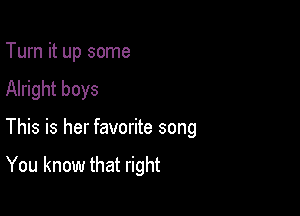 Turn it up some

Alright boys

This is her favorite song

You know that right